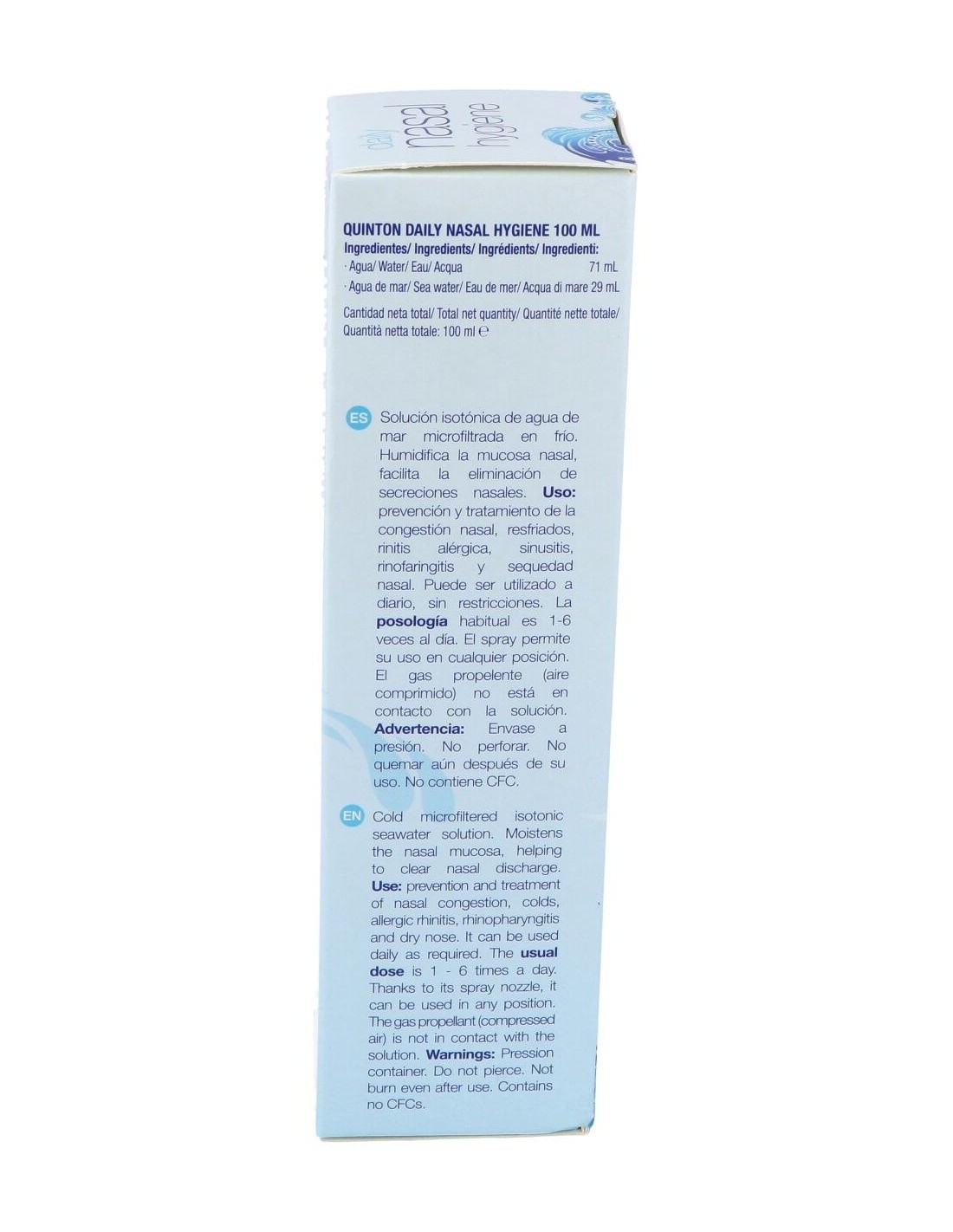 daily
nasal
hygiene

QUINTON DAILY NASAL HYGIENE 100 ML
Ingredientes/ Ingredients/ Ingrédients/ Ingredienti:
· Agua/ Water/ Eau/ Acqua 71 mL
· Agua de mar/ Sea water/ Eau de mer/ Acqua di mare 29 mL

Cantidad neta total/ Total net quantity/ Quantité nette totale/ Quantità netta totale: 100 ml ℮

ES Solución isotónica de agua de mar microfiltrada en frío. Humidifica la mucosa nasal, facilita la eliminación de secreciones nasales. Uso: prevención y tratamiento de la congestión nasal, resfriados, rinitis alérgica, sinusitis, rinofaringitis y sequedad nasal. Puede ser utilizado a diario, sin restricciones. La posología habitual es 1-6 veces al día. El spray permite su uso en cualquier posición. El gas propelente (aire comprimido) no está en contacto con la solución. Advertencia: Envase a presión. No perforar. No quemar aún después de su uso. No contiene CFC.

EN Cold microfiltered isotonic seawater solution. Moistens the nasal mucosa, helping to clear nasal discharge. Use: prevention and treatment of nasal congestion, colds, allergic rhinitis, rhinopharyngitis and dry nose. It can be used daily as required. The usual dose is 1 - 6 times a day. Thanks to its spray nozzle, it can be used in any position. The gas propellant (compressed air) is not in contact with the solution. Warnings: Pression container. Do not pierce. Not burn even after use. Contains no CFCs.